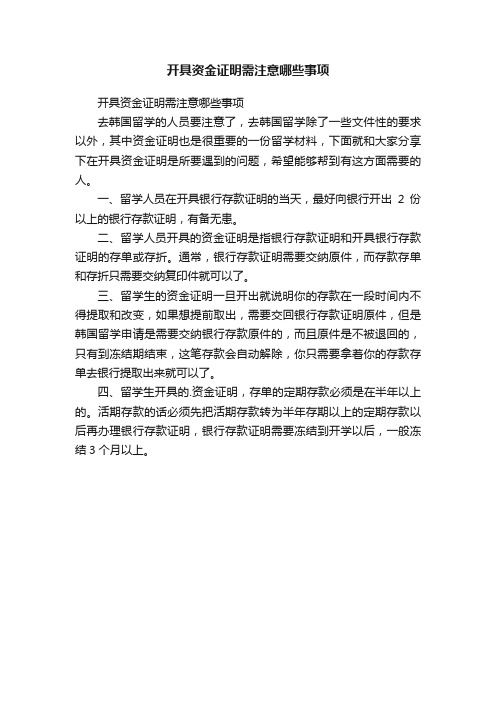 开具资金证明需注意哪些事项

开具资金证明需注意哪些事项

去韩国留学的人员要注意了，去韩国留学除了一些文件性的要求以外，其中资金证明也是很重要的一份留学材料，下面就和大家分享下在开具资金证明是所要遇到的问题，希望能够帮到有这方面需要的人。

一、留学人员在开具银行存款证明的当天，最好向银行开出 2 份以上的银行存款证明，有备无患。

二、留学人员开具的资金证明是指银行存款证明和开具银行存款证明的存单或存折。通常，银行存款证明需要交纳原件，而存款存单和存折只需要交纳复印件就可以了。

三、留学生的资金证明一旦开出就说明你的存款在一段时间内不得提取和改变，如果想提前取出，需要交回银行存款证明原件，但是韩国留学申请是需要交纳银行存款原件的，而且原件是不被退回的，只有到冻结期结束，这笔存款会自动解除，你只需要拿着你的存款存单去银行提取出来就可以了。

四、留学生开具的.资金证明，存单的定期存款必须是在半年以上的。活期存款的话必须先把活期存款转为半年存期以上的定期存款以后再办理银行存款证明，银行存款证明需要冻结到开学以后，一般冻结 3 个月以上。